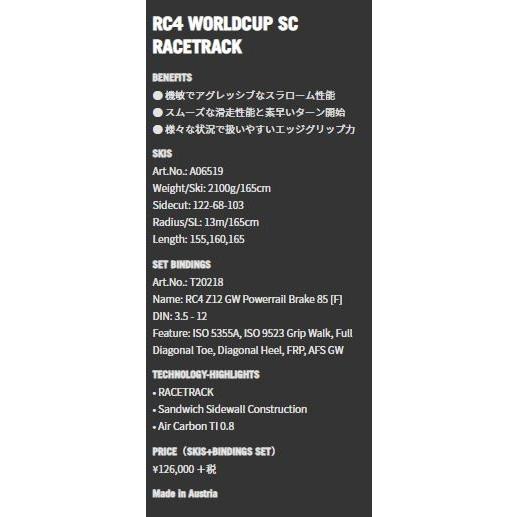 RC4 WORLDCUP SC RACETRACK

BENEFITS
• 機敏でアグレッシブなスラローム性能
• スムーズな滑走性能と素早いターン開始
• 様々な状況で扱いやすいエッジグリップ力

SKIS
Art.No.: A06519
Weight/Ski: 2100g/165cm
Sidecut: 122-68-103
Radius/SL: 13m/165cm
Length: 155,160,165

SET BINDINGS
Art.No.: T20218
Name: RC4 Z12 GW Powerrail Brake 85 [F]
DIN: 3.5 - 12
Feature: ISO 5355A, ISO 9523 Grip Walk, Full Diagonal Toe, Diagonal Heel, FRP, AFS GW

TECHNOLOGY-HIGHLIGHTS
• RACETRACK
• Sandwich Sidewall Construction
• Air Carbon TI 0.8

PRICE（SKIS+BINDINGS SET）
¥126,000 ＋税

Made in Austria